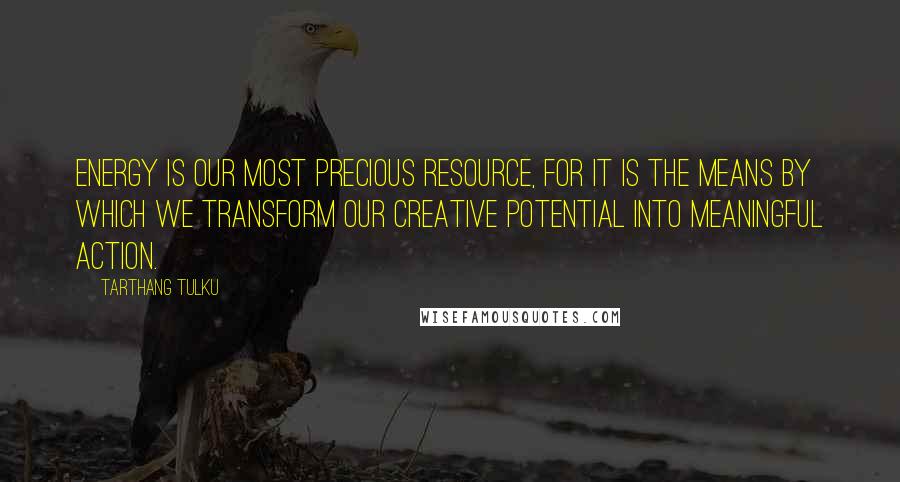 ENERGY IS OUR MOST PRECIOUS RESOURCE, FOR IT IS THE MEANS BY WHICH WE TRANSFORM OUR CREATIVE POTENTIAL INTO MEANINGFUL ACTION.

TARTHANG TULKU

WISEFAMOUSQUOTES.COM